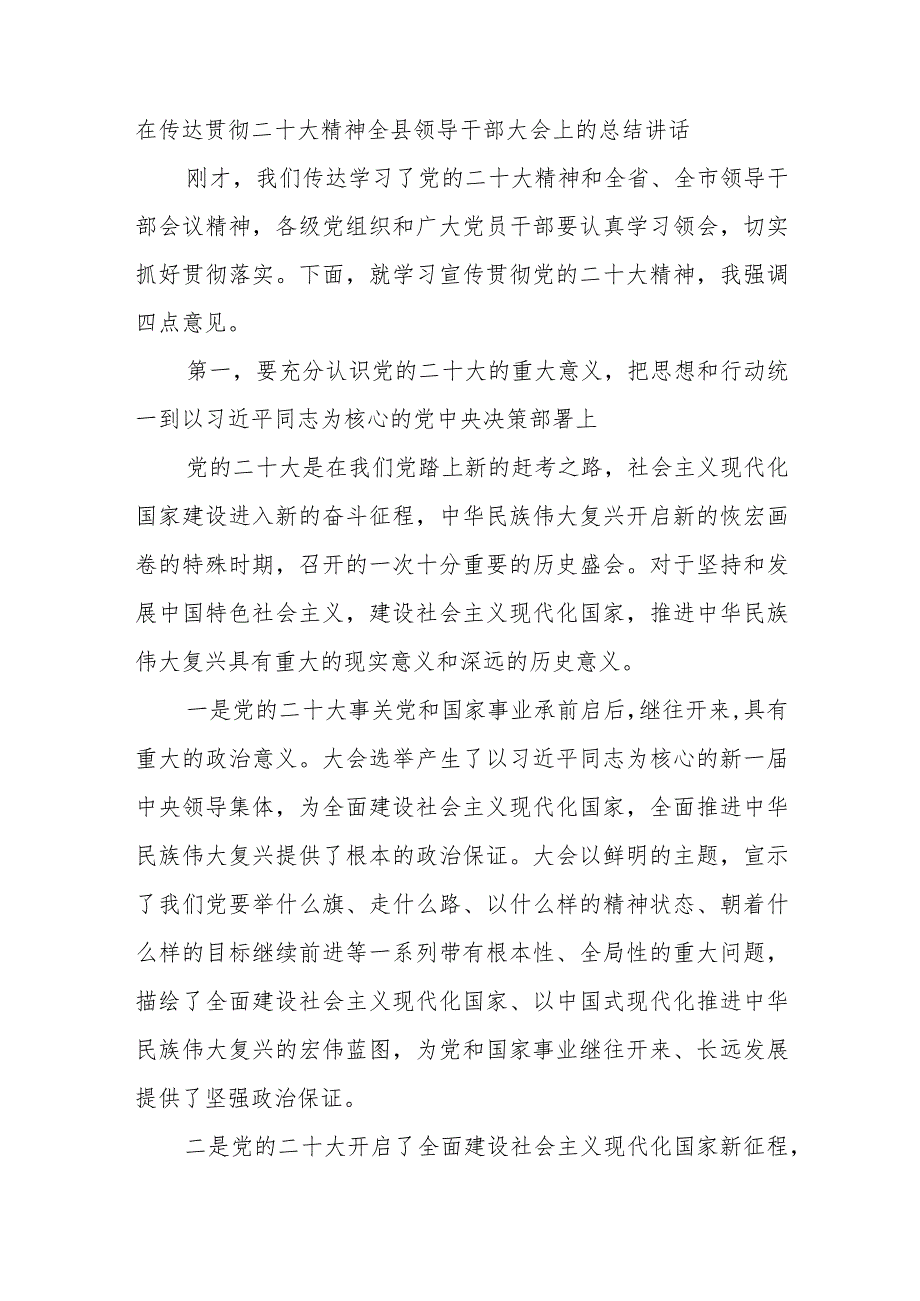 在传达贯彻二十大精神全县领导干部大会上的总结讲话

刚才，我们传达学习了党的二十大精神和全省、全市领导干部会议精神，各级党组织和广大党员干部要认真学习领会，切实抓好贯彻落实。下面，就学习宣传贯彻党的二十大精神，我强调四点意见。

第一，要充分认识党的二十大的重大意义，把思想和行动统一到以习近平同志为核心的党中央决策部署上

党的二十大是在我们党踏上新的赶考之路，社会主义现代化国家建设进入新的奋斗征程，中华民族伟大复兴开启新的恢宏画卷的特殊时期，召开的一次十分重要的历史盛会。对于坚持和发展中国特色社会主义，建设社会主义现代化国家，推进中华民族伟大复兴具有重大的现实意义和深远的历史意义。

一是党的二十大事关党和国家事业承前启后,继往开来,具有重大的政治意义。大会选举产生了以习近平同志为核心的新一届中央领导集体，为全面建设社会主义现代化国家，全面推进中华民族伟大复兴提供了根本的政治保证。大会以鲜明的主题，宣示了我们党要举什么旗、走什么路、以什么样的精神状态、朝着什么样的目标继续前进等一系列带有根本性、全局性的重大问题，描绘了全面建设社会主义现代化国家、以中国式现代化推进中华民族伟大复兴的宏伟蓝图，为党和国家事业继往开来、长远发展提供了坚强政治保证。

二是党的二十大开启了全面建设社会主义现代化国家新征程，